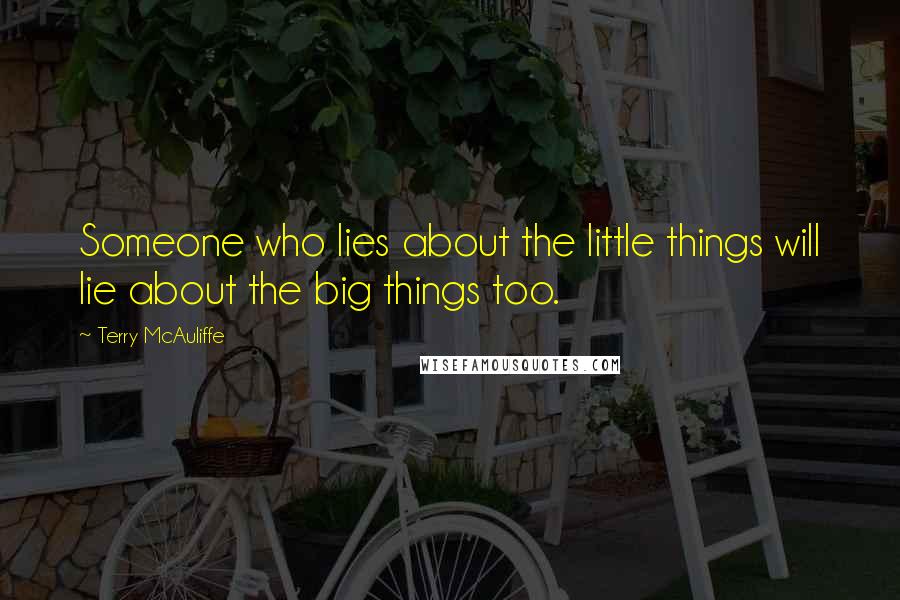 Someone who lies about the little things will lie about the big things too.

~ Terry McAuliffe

WISEFAMOUSQUOTES.COM